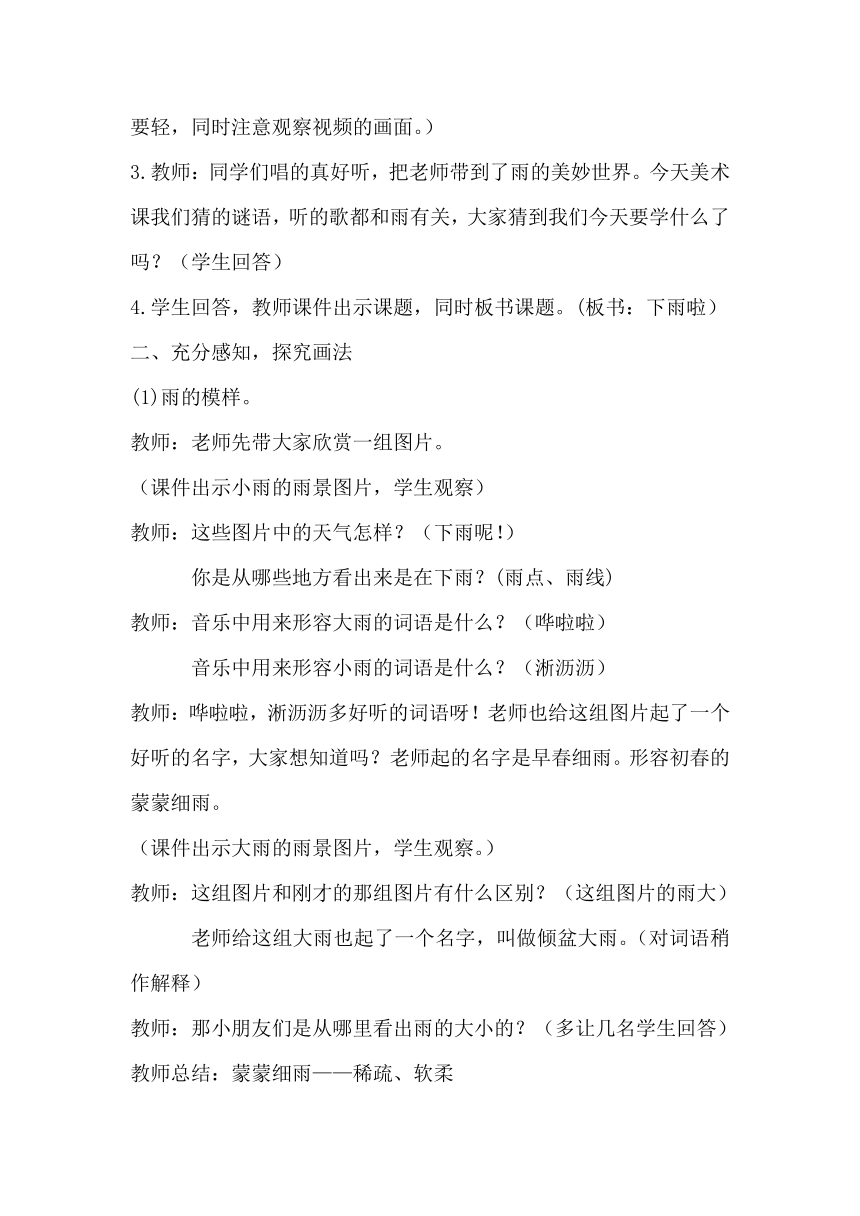 要轻，同时注意观察视频的画面。）

3.教师：同学们唱的真好听，把老师带到了雨的美妙世界。今天美术课我们猜的谜语，听的歌都和雨有关，大家猜到我们今天要学什么了吗？（学生回答）

4.学生回答，教师课件出示课题，同时板书课题。(板书：下雨啦）

二、充分感知，探究画法

(1)雨的模样。

教师：老师先带大家欣赏一组图片。

（课件出示小雨的雨景图片，学生观察）

教师：这些图片中的天气怎样？（下雨呢！）

你是从哪些地方看出来是在下雨？(雨点、雨线)

教师：音乐中用来形容大雨的词语是什么？（哗啦啦）

音乐中用来形容小雨的词语是什么？（淅沥沥）

教师：哗啦啦，淅沥沥多好听的词语呀！老师也给这组图片起了一个好听的名字，大家想知道吗？老师起的名字是早春细雨。形容初春的蒙蒙细雨。

（课件出示大雨的雨景图片，学生观察。）

教师：这组图片和刚才的那组图片有什么区别？（这组图片的雨大）

老师给这组大雨也起了一个名字，叫做倾盆大雨。(对词语稍作解释）

教师：那小朋友们是从哪里看出雨的大小的？（多让几名学生回答）

教师总结：蒙蒙细雨——稀疏、软柔